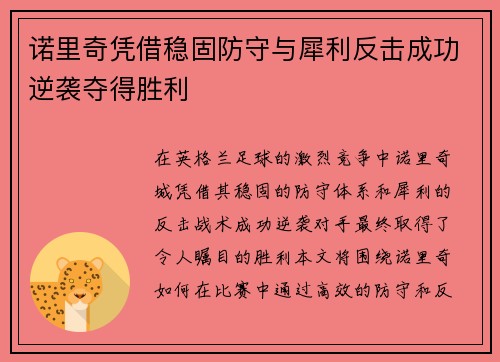 诺里奇凭借稳固防守与犀利反击成功逆袭夺得胜利

在英格兰足球的激烈竞争中诺里奇城凭借其稳固的防守体系和犀利的反击战术成功逆袭对手最终取得了令人瞩目的胜利本文将围绕诺里奇如何在比赛中通过高效的防守和反